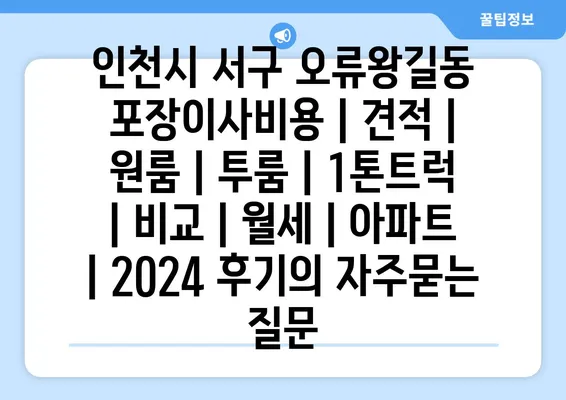 꿀팁정보

인천시 서구 오류왕길동 포장이사비용 | 견적 | 원룸 | 투룸 | 1톤트럭 | 비교 | 월세 | 아파트 | 2024 후기의 자주묻는 질문